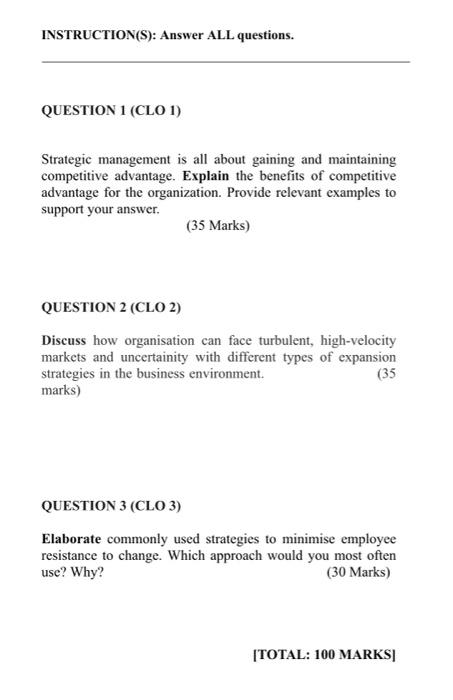 INSTRUCTION(S): Answer ALL questions.

QUESTION 1 (CLO 1)

Strategic management is all about gaining and maintaining competitive advantage. Explain the benefits of competitive advantage for the organization. Provide relevant examples to support your answer.
(35 Marks)

QUESTION 2 (CLO 2)

Discuss how organisation can face turbulent, high-velocity markets and uncertainity with different types of expansion strategies in the business environment. (35 marks)

QUESTION 3 (CLO 3)

Elaborate commonly used strategies to minimise employee resistance to change. Which approach would you most often use? Why? (30 Marks)

[TOTAL: 100 MARKS]